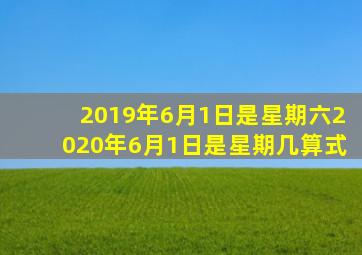 2019年6月1日是星期六2020年6月1日是星期几算式